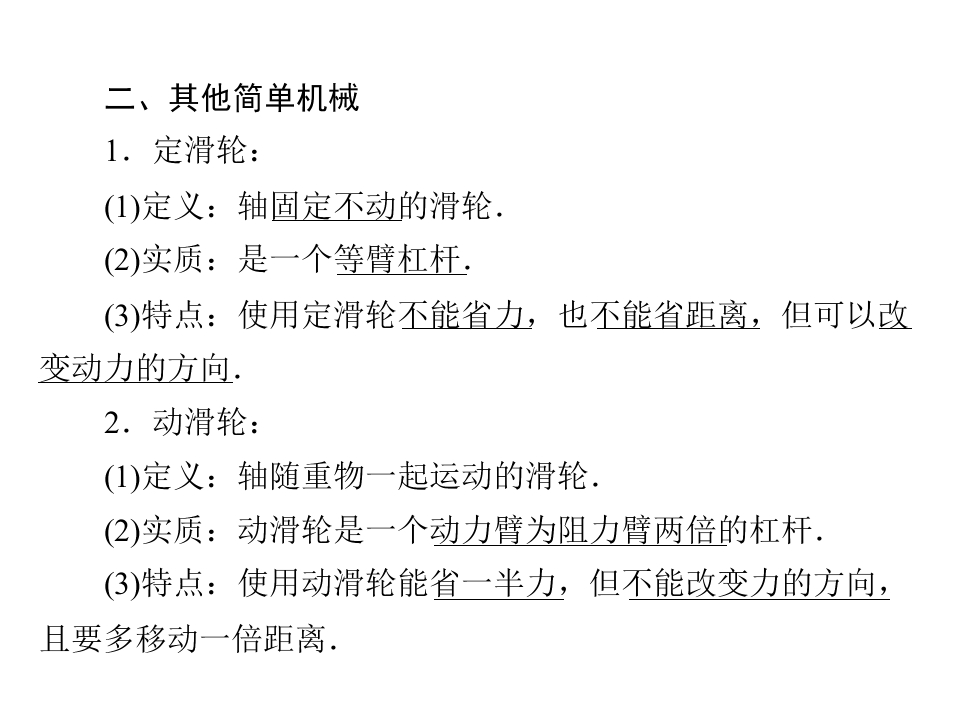 二、其他简单机械

1．定滑轮：

(1)定义：轴固定不动的滑轮．

(2)实质：是一个等臂杠杆．

(3)特点：使用定滑轮不能省力，也不能省距离，但可以改变动力的方向．

2．动滑轮：

(1)定义：轴随重物一起运动的滑轮．

(2)实质：动滑轮是一个动力臂为阻力臂两倍的杠杆．

(3)特点：使用动滑轮能省一半力，但不能改变力的方向，且要多移动一倍距离．